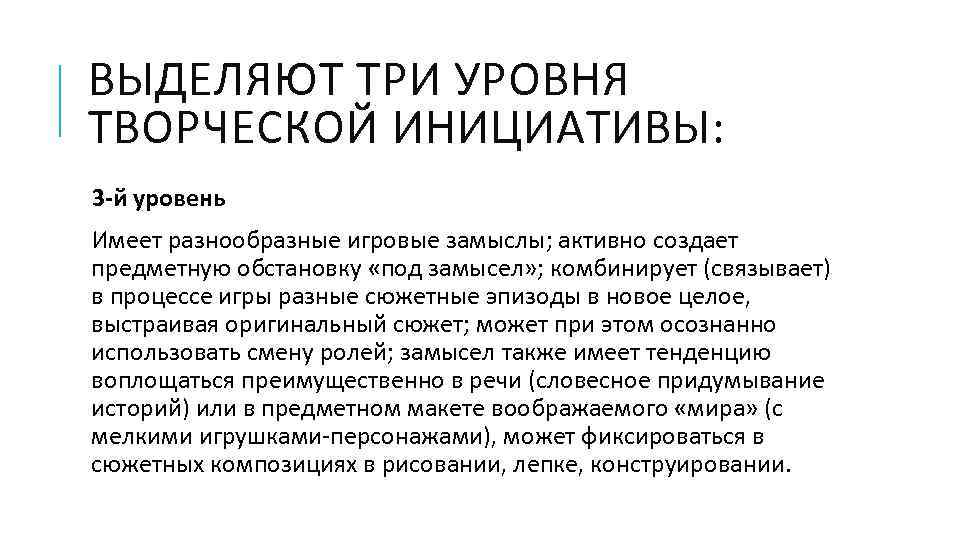 ВЫДЕЛЯЮТ ТРИ УРОВНЯ ТВОРЧЕСКОЙ ИНИЦИАТИВЫ:

3-й уровень

Имеет разнообразные игровые замыслы; активно создает предметную обстановку «под замысел»; комбинирует (связывает) в процессе игры разные сюжетные эпизоды в новое целое, выстраивая оригинальный сюжет; может при этом осознанно использовать смену ролей; замысел также имеет тенденцию воплощаться преимущественно в речи (словесное придумывание историй) или в предметном макете воображаемого «мира» (с мелкими игрушками-персонажами), может фиксироваться в сюжетных композициях в рисовании, лепке, конструировании.